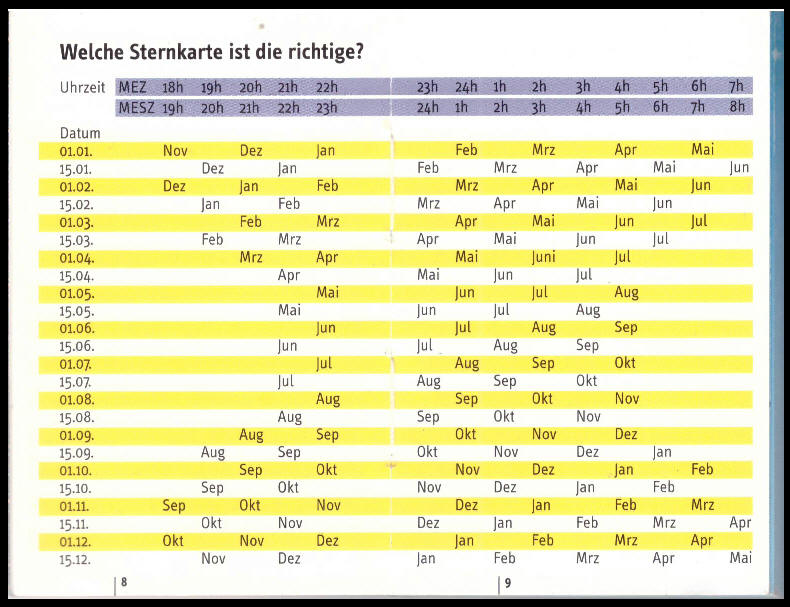 Welche Sternkarte ist die richtige?

| Uhrzeit | MEZ | 18h | 19h | 20h | 21h | 22h | 23h | 24h | 1h | 2h | 3h | 4h | 5h | 6h | 7h |
|---|---|---|---|---|---|---|---|---|---|---|---|---|---|---|---|
| | MESZ | 19h | 20h | 21h | 22h | 23h | 24h | 1h | 2h | 3h | 4h | 5h | 6h | 7h | 8h |
| Datum | | | | | | | | | | | | | | | |
| 01.01. | | Nov | | Dez | | Jan | | Feb | | Mrz | | Apr | | Mai | |
| 15.01. | | | Dez | | Jan | | Feb | | Mrz | | Apr | | Mai | | Jun |
| 01.02. | | Dez | | Jan | | Feb | | Mrz | | Apr | | Mai | | Jun | |
| 15.02. | | | Jan | | Feb | | Mrz | | Apr | | Mai | | Jun | | |
| 01.03. | | | | Feb | | Mrz | | Apr | | Mai | | Jun | | Jul | |
| 15.03. | | | Feb | | Mrz | | Apr | | Mai | | Jun | | Jul | | |
| 01.04. | | | | Mrz | | Apr | | Mai | | Juni | | Jul | | | |
| 15.04. | | | | | Apr | | Mai | | Jun | | Jul | | | | |
| 01.05. | | | | | | Mai | | Jun | | Jul | | Aug | | | |
| 15.05. | | | | | Mai | | Jun | | Jul | | Aug | | | | |
| 01.06. | | | | | | Jun | | Jul | | Aug | | Sep | | | |
| 15.06. | | | | | Jun | | Jul | | Aug | | Sep | | | | |
| 01.07. | | | | | | Jul | | Aug | | Sep | | Okt | | | |
| 15.07. | | | | | Jul | | Aug | | Sep | | Okt | | | | |
| 01.08. | | | | | | Aug | | Sep | | Okt | | Nov | | | |
| 15.08. | | | | | Aug | | Sep | | Okt | | Nov | | | | |
| 01.09. | | | | Aug | | Sep | | Okt | | Nov | | Dez | | | |
| 15.09. | | | Aug | | Sep | | Okt | | Nov | | Dez | | Jan | | |
| 01.10. | | | | Sep | | Okt | | Nov | | Dez | | Jan | | Feb | |
| 15.10. | | | Sep | | Okt | | Nov | | Dez | | Jan | | Feb | | |
| 01.11. | | Sep | | Okt | | Nov | | Dez | | Jan | | Feb | | Mrz | |
| 15.11. | | | Okt | | Nov | | Dez | | Jan | | Feb | | Mrz | | Apr |
| 01.12. | | Okt | | Nov | | Dez | | Jan | | Feb | | Mrz | | Apr | |
| 15.12. | | | Nov | | Dez | | Jan | | Feb | | Mrz | | Apr | | Mai |

8

9